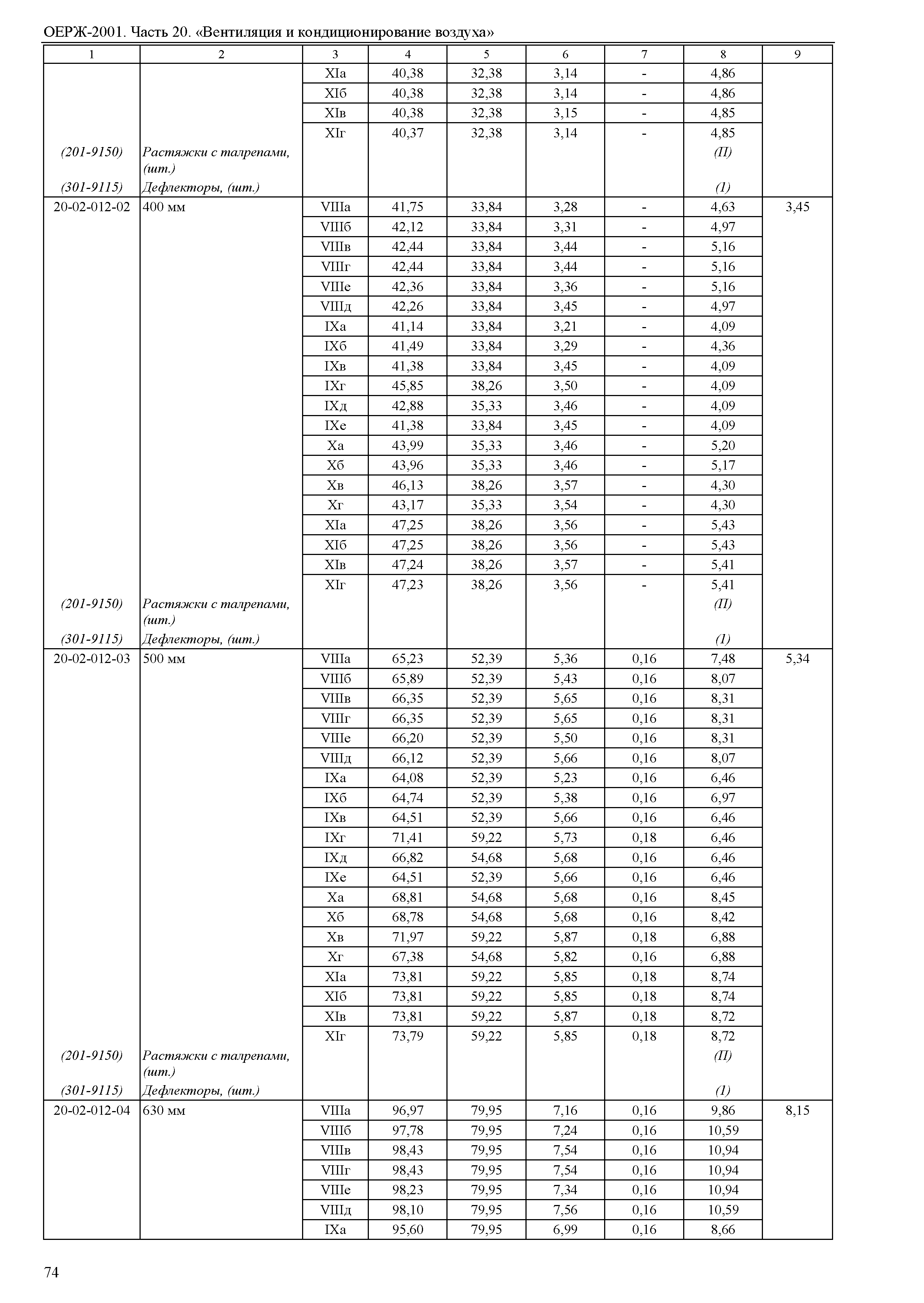 ОЕРЖ-2001. Часть 20. «Вентиляция и кондиционирование воздуха»

| 1 | 2 | 3 | 4 | 5 | 6 | 7 | 8 | 9 |
|---|---|---|---|---|---|---|---|---|
| | | XIа | 40,38 | 32,38 | 3,14 | - | 4,86 | |
| | | XIб | 40,38 | 32,38 | 3,14 | - | 4,86 | |
| | | XIв | 40,38 | 32,38 | 3,15 | - | 4,85 | |
| | | XIг | 40,37 | 32,38 | 3,14 | - | 4,85 | |
| (201-9150) | Растяжки с талрепами, (шт.) | | | | | | (П) | |
| (301-9115) | Дефлекторы, (шт.) | | | | | | (1) | |
| 20-02-012-02 | 400 мм | VIIIа | 41,75 | 33,84 | 3,28 | - | 4,63 | 3,45 |
| | | VIIIб | 42,12 | 33,84 | 3,31 | - | 4,97 | |
| | | VIIIв | 42,44 | 33,84 | 3,44 | - | 5,16 | |
| | | VIIIг | 42,44 | 33,84 | 3,44 | - | 5,16 | |
| | | VIIIе | 42,36 | 33,84 | 3,36 | - | 5,16 | |
| | | VIIIд | 42,26 | 33,84 | 3,45 | - | 4,97 | |
| | | IXа | 41,14 | 33,84 | 3,21 | - | 4,09 | |
| | | IXб | 41,49 | 33,84 | 3,29 | - | 4,36 | |
| | | IXв | 41,38 | 33,84 | 3,45 | - | 4,09 | |
| | | IXг | 45,85 | 38,26 | 3,50 | - | 4,09 | |
| | | IXд | 42,88 | 35,33 | 3,46 | - | 4,09 | |
| | | IXе | 41,38 | 33,84 | 3,45 | - | 4,09 | |
| | | Xа | 43,99 | 35,33 | 3,46 | - | 5,20 | |
| | | Xб | 43,96 | 35,33 | 3,46 | - | 5,17 | |
| | | Xв | 46,13 | 38,26 | 3,57 | - | 4,30 | |
| | | Xг | 43,17 | 35,33 | 3,54 | - | 4,30 | |
| | | XIа | 47,25 | 38,26 | 3,56 | - | 5,43 | |
| | | XIб | 47,25 | 38,26 | 3,56 | - | 5,43 | |
| | | XIв | 47,24 | 38,26 | 3,57 | - | 5,41 | |
| | | XIг | 47,23 | 38,26 | 3,56 | - | 5,41 | |
| (201-9150) | Растяжки с талрепами, (шт.) | | | | | | (П) | |
| (301-9115) | Дефлекторы, (шт.) | | | | | | (1) | |
| 20-02-012-03 | 500 мм | VIIIа | 65,23 | 52,39 | 5,36 | 0,16 | 7,48 | 5,34 |
| | | VIIIб | 65,89 | 52,39 | 5,43 | 0,16 | 8,07 | |
| | | VIIIв | 66,35 | 52,39 | 5,65 | 0,16 | 8,31 | |
| | | VIIIг | 66,35 | 52,39 | 5,65 | 0,16 | 8,31 | |
| | | VIIIе | 66,20 | 52,39 | 5,50 | 0,16 | 8,31 | |
| | | VIIIд | 66,12 | 52,39 | 5,66 | 0,16 | 8,07 | |
| | | IXа | 64,08 | 52,39 | 5,23 | 0,16 | 6,46 | |
| | | IXб | 64,74 | 52,39 | 5,38 | 0,16 | 6,97 | |
| | | IXв | 64,51 | 52,39 | 5,66 | 0,16 | 6,46 | |
| | | IXг | 71,41 | 59,22 | 5,73 | 0,18 | 6,46 | |
| | | IXд | 66,82 | 54,68 | 5,68 | 0,16 | 6,46 | |
| | | IXе | 64,51 | 52,39 | 5,66 | 0,16 | 6,46 | |
| | | Xа | 68,81 | 54,68 | 5,68 | 0,16 | 8,45 | |
| | | Xб | 68,78 | 54,68 | 5,68 | 0,16 | 8,42 | |
| | | Xв | 71,97 | 59,22 | 5,87 | 0,18 | 6,88 | |
| | | Xг | 67,38 | 54,68 | 5,82 | 0,16 | 6,88 | |
| | | XIа | 73,81 | 59,22 | 5,85 | 0,18 | 8,74 | |
| | | XIб | 73,81 | 59,22 | 5,85 | 0,18 | 8,74 | |
| | | XIв | 73,81 | 59,22 | 5,87 | 0,18 | 8,72 | |
| | | XIг | 73,79 | 59,22 | 5,85 | 0,18 | 8,72 | |
| (201-9150) | Растяжки с талрепами, (шт.) | | | | | | (П) | |
| (301-9115) | Дефлекторы, (шт.) | | | | | | (1) | |
| 20-02-012-04 | 630 мм | VIIIа | 96,97 | 79,95 | 7,16 | 0,16 | 9,86 | 8,15 |
| | | VIIIб | 97,78 | 79,95 | 7,24 | 0,16 | 10,59 | |
| | | VIIIв | 98,43 | 79,95 | 7,54 | 0,16 | 10,94 | |
| | | VIIIг | 98,43 | 79,95 | 7,54 | 0,16 | 10,94 | |
| | | VIIIе | 98,23 | 79,95 | 7,34 | 0,16 | 10,94 | |
| | | VIIIд | 98,10 | 79,95 | 7,56 | 0,16 | 10,59 | |
| | | IXа | 95,60 | 79,95 | 6,99 | 0,16 | 8,66 | |

74